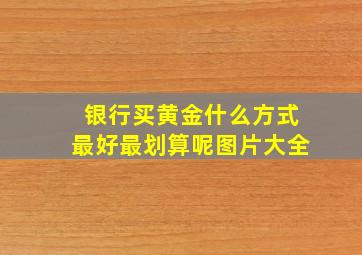 银行买黄金什么方式
最好最划算呢图片大全